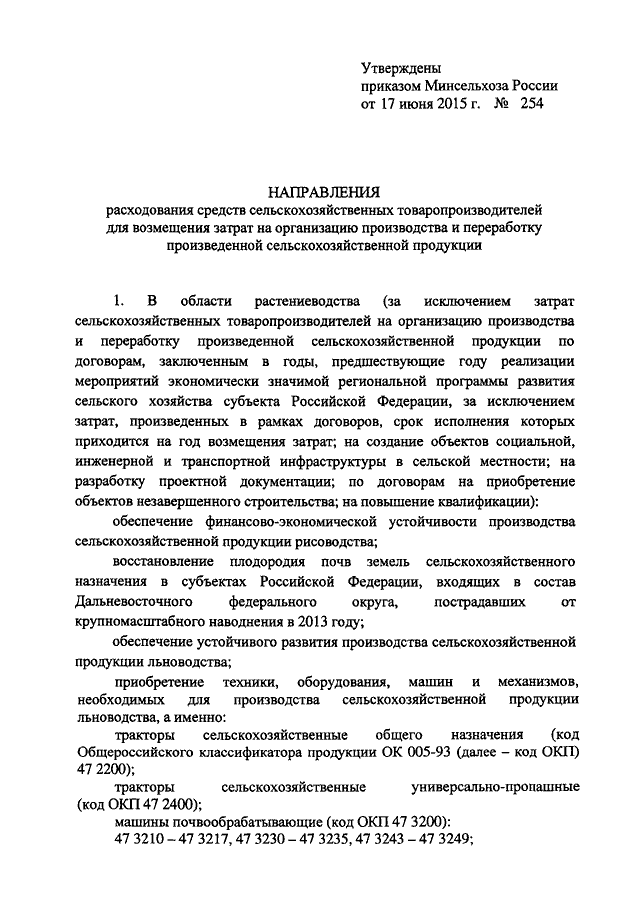 Утверждены
приказом Минсельхоза России
от 17 июня 2015 г. № 254

НАПРАВЛЕНИЯ
расходования средств сельскохозяйственных товаропроизводителей для возмещения затрат на организацию производства и переработку произведенной сельскохозяйственной продукции

1. В области растениеводства (за исключением затрат сельскохозяйственных товаропроизводителей на организацию производства и переработку произведенной сельскохозяйственной продукции по договорам, заключенным в годы, предшествующие году реализации мероприятий экономически значимой региональной программы развития сельского хозяйства субъекта Российской Федерации, за исключением затрат, произведенных в рамках договоров, срок исполнения которых приходится на год возмещения затрат; на создание объектов социальной, инженерной и транспортной инфраструктуры в сельской местности; на разработку проектной документации; по договорам на приобретение объектов незавершенного строительства; на повышение квалификации):

обеспечение финансово-экономической устойчивости производства сельскохозяйственной продукции рисоводства;

восстановление плодородия почв земель сельскохозяйственного назначения в субъектах Российской Федерации, входящих в состав Дальневосточного федерального округа, пострадавших от крупномасштабного наводнения в 2013 году;

обеспечение устойчивого развития производства сельскохозяйственной продукции льноводства;

приобретение техники, оборудования, машин и механизмов, необходимых для производства сельскохозяйственной продукции льноводства, а именно:

тракторы сельскохозяйственные общего назначения (код Общероссийского классификатора продукции ОК 005-93 (далее – код ОКП) 47 2200);

тракторы сельскохозяйственные универсально-пропашные (код ОКП 47 2400);

машины почвообрабатывающие (код ОКП 47 3200):
47 3210 – 47 3217, 47 3230 – 47 3235, 47 3243 – 47 3249;